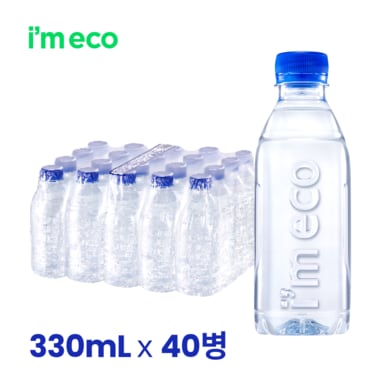 i'm eco

i'm eco

330mL x 40병